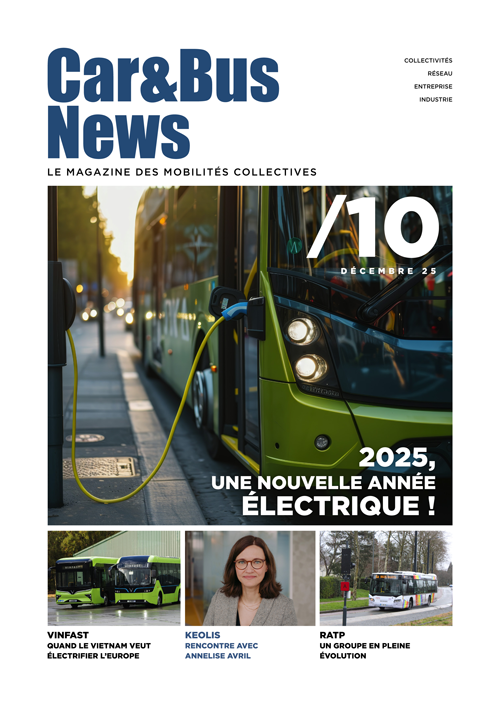 Car&Bus News

COLLECTIVITÉS
RÉSEAU
ENTREPRISE
INDUSTRIE

LE MAGAZINE DES MOBILITÉS COLLECTIVES

/10
DÉCEMBRE 25

2025, UNE NOUVELLE ANNÉE ÉLECTRIQUE !

VINFAST
QUAND LE VIETNAM VEUT ÉLECTRIFIER L'EUROPE

KEOLIS
RENCONTRE AVEC ANNELISE AVRIL

RATP
UN GROUPE EN PLEINE ÉVOLUTION